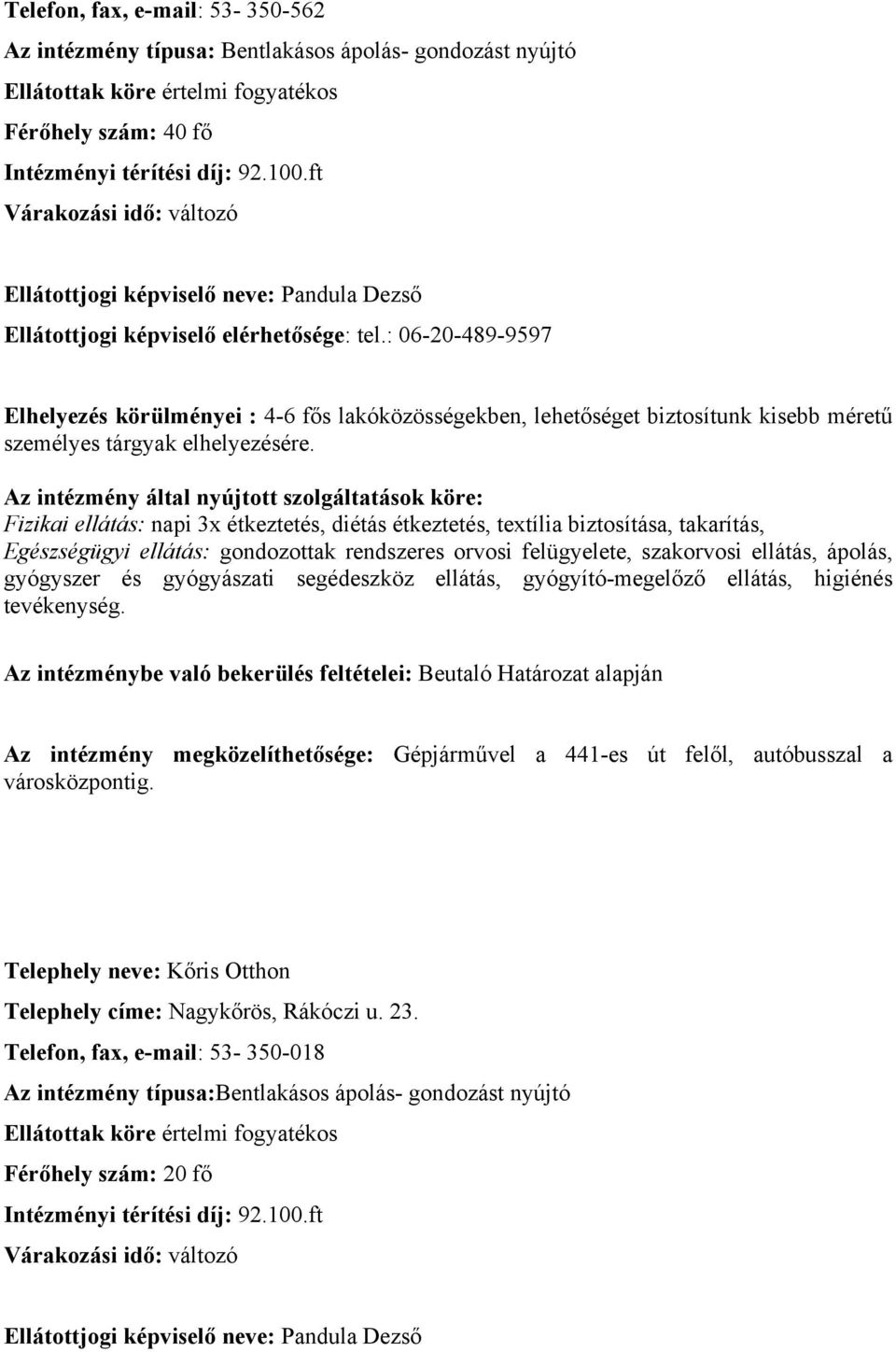 Telefon, fax, e-mail: 53- 350-562

Az intézmény típusa: Bentlakásos ápolás- gondozást nyújtó

Ellátottak köre értelmi fogyatékos

Férőhely szám: 40 fő

Intézményi térítési díj: 92.100.ft

Várakozási idő: változó

Ellátottjogi képviselő neve: Pandula Dezső

Ellátottjogi képviselő elérhetősége: tel.: 06-20-489-9597

Elhelyezés körülményei : 4-6 fős lakóközösségekben, lehetőséget biztosítunk kisebb méretű személyes tárgyak elhelyezésére.

Az intézmény által nyújtott szolgáltatások köre:
Fizikai ellátás: napi 3x étkeztetés, diétás étkeztetés, textília biztosítása, takarítás,
Egészségügyi ellátás: gondozottak rendszeres orvosi felügyelete, szakorvosi ellátás, ápolás, gyógyszer és gyógyászati segédeszköz ellátás, gyógyító-megelőző ellátás, higiénés tevékenység.

Az intézménybe való bekerülés feltételei: Beutaló Határozat alapján

Az intézmény megközelíthetősége: Gépjárművel a 441-es út felől, autóbusszal a városközpontig.

Telephely neve: Kőris Otthon

Telephely címe: Nagykőrös, Rákóczi u. 23.

Telefon, fax, e-mail: 53- 350-018

Az intézmény típusa:Bentlakásos ápolás- gondozást nyújtó

Ellátottak köre értelmi fogyatékos

Férőhely szám: 20 fő

Intézményi térítési díj: 92.100.ft

Várakozási idő: változó

Ellátottjogi képviselő neve: Pandula Dezső